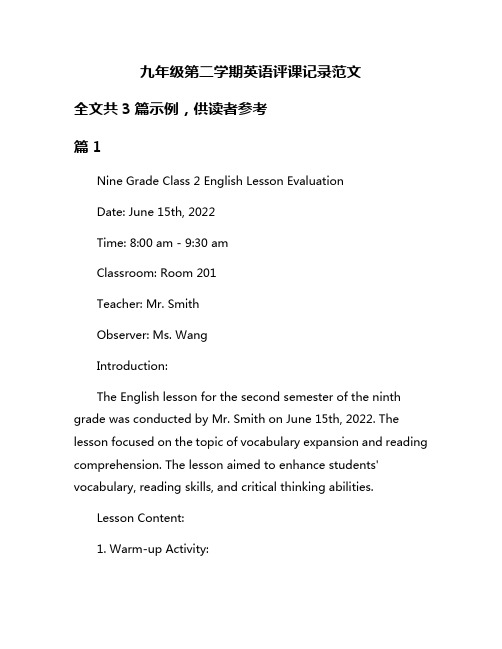 九年级第二学期英语评课记录范文

全文共 3 篇示例，供读者参考

篇 1

Nine Grade Class 2 English Lesson Evaluation

Date: June 15th, 2022

Time: 8:00 am - 9:30 am

Classroom: Room 201

Teacher: Mr. Smith

Observer: Ms. Wang

Introduction:

The English lesson for the second semester of the ninth grade was conducted by Mr. Smith on June 15th, 2022. The lesson focused on the topic of vocabulary expansion and reading comprehension. The lesson aimed to enhance students' vocabulary, reading skills, and critical thinking abilities.

Lesson Content:

1. Warm-up Activity: